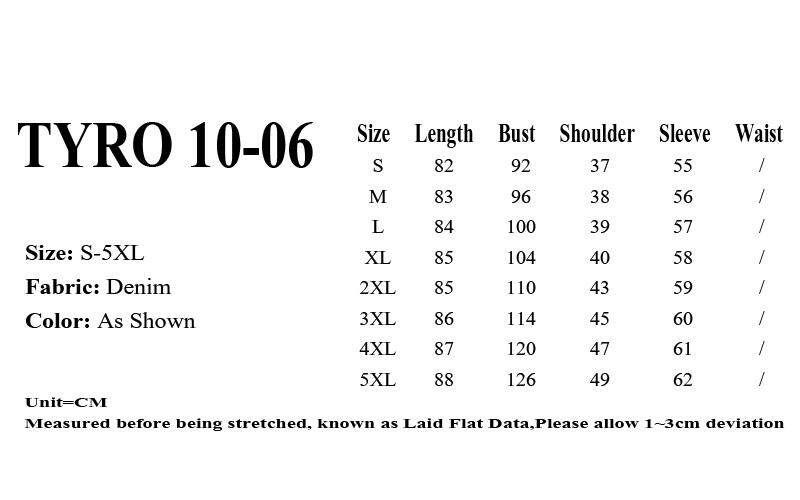 TYRO 10-06

Size: S-5XL

Fabric: Denim

Color: As Shown

| Size | Length | Bust | Shoulder | Sleeve | Waist |
|---|---|---|---|---|---|
| S | 82 | 92 | 37 | 55 | / |
| M | 83 | 96 | 38 | 56 | / |
| L | 84 | 100 | 39 | 57 | / |
| XL | 85 | 104 | 40 | 58 | / |
| 2XL | 85 | 110 | 43 | 59 | / |
| 3XL | 86 | 114 | 45 | 60 | / |
| 4XL | 87 | 120 | 47 | 61 | / |
| 5XL | 88 | 126 | 49 | 62 | / |

Unit=CM

Measured before being stretched, known as Laid Flat Data,Please allow 1~3cm deviation